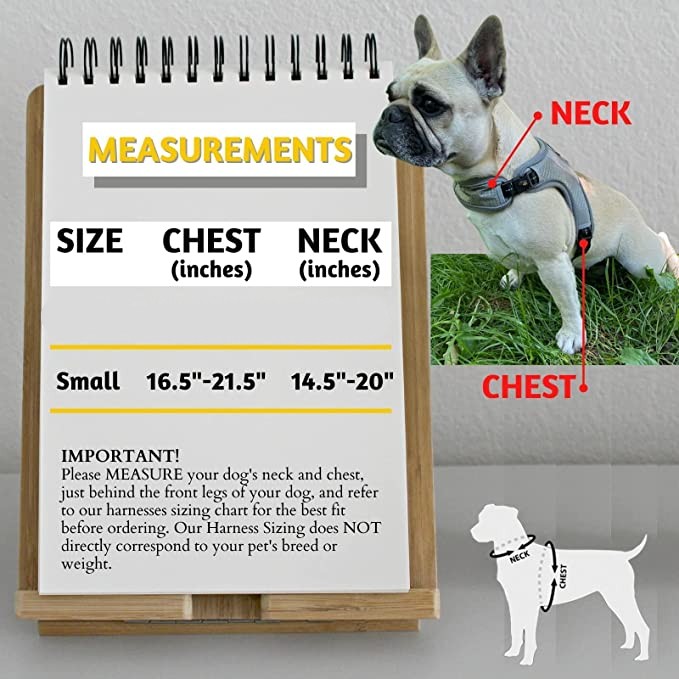 MEASUREMENTS

| SIZE | CHEST (inches) | NECK (inches) |
|---|---|---|
| Small | 16.5"-21.5" | 14.5"-20" |

IMPORTANT!
Please MEASURE your dog's neck and chest, just behind the front legs of your dog, and refer to our harnesses sizing chart for the best fit before ordering. Our Harness Sizing does NOT directly correspond to your pet's breed or weight.

NECK

CHEST

NECK

CHEST